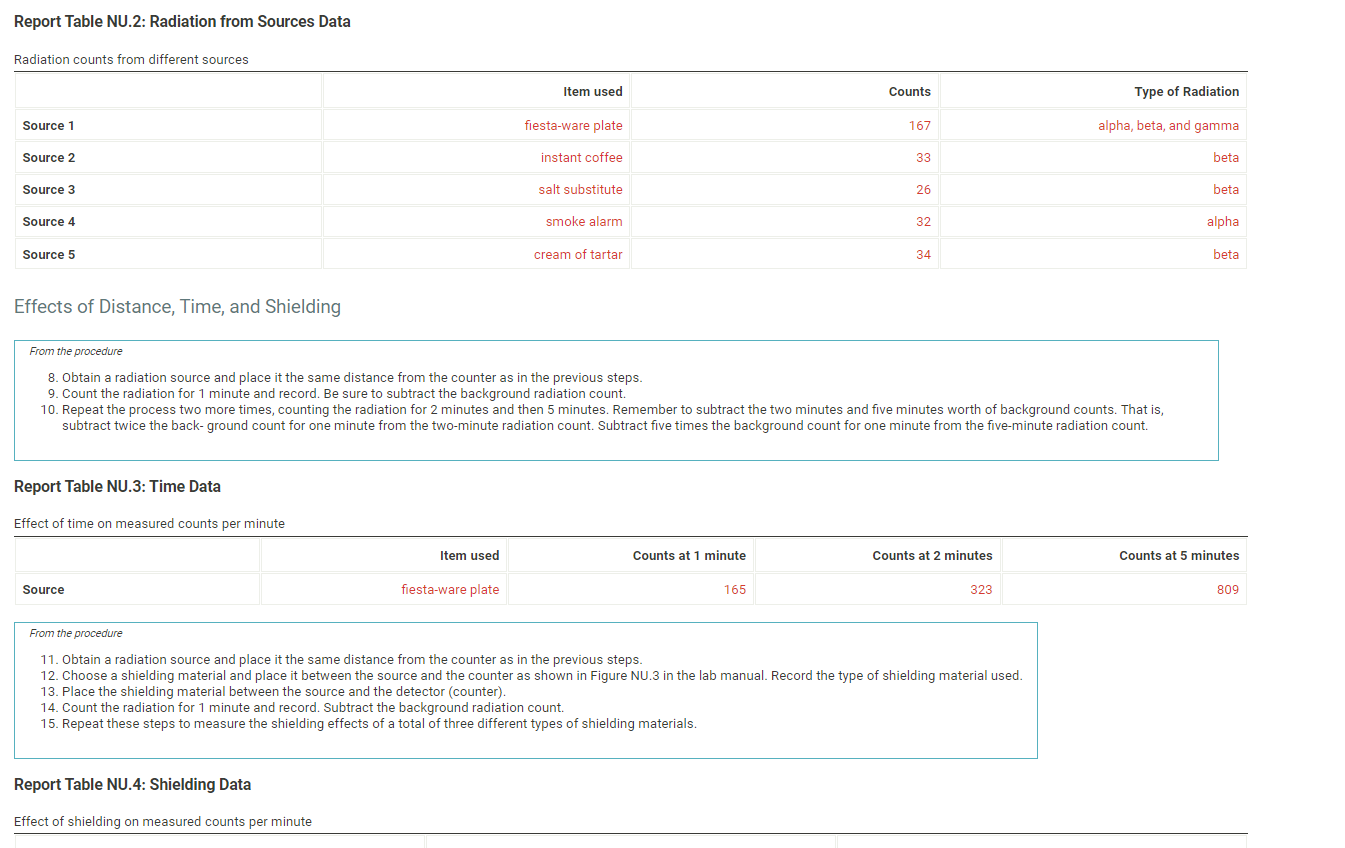 Report Table NU.2: Radiation from Sources Data

Radiation counts from different sources

| | Item used | Counts | Type of Radiation |
|---|---|---|---|
| Source 1 | fiesta-ware plate | 167 | alpha, beta, and gamma |
| Source 2 | instant coffee | 33 | beta |
| Source 3 | salt substitute | 26 | beta |
| Source 4 | smoke alarm | 32 | alpha |
| Source 5 | cream of tartar | 34 | beta |

Effects of Distance, Time, and Shielding

From the procedure

8. Obtain a radiation source and place it the same distance from the counter as in the previous steps.
9. Count the radiation for 1 minute and record. Be sure to subtract the background radiation count.
10. Repeat the process two more times, counting the radiation for 2 minutes and then 5 minutes. Remember to subtract the two minutes and five minutes worth of background counts. That is, subtract twice the back- ground count for one minute from the two-minute radiation count. Subtract five times the background count for one minute from the five-minute radiation count.

Report Table NU.3: Time Data

Effect of time on measured counts per minute

| | Item used | Counts at 1 minute | Counts at 2 minutes | Counts at 5 minutes |
|---|---|---|---|---|
| Source | fiesta-ware plate | 165 | 323 | 809 |

From the procedure

11. Obtain a radiation source and place it the same distance from the counter as in the previous steps.
12. Choose a shielding material and place it between the source and the counter as shown in Figure NU.3 in the lab manual. Record the type of shielding material used.
13. Place the shielding material between the source and the detector (counter).
14. Count the radiation for 1 minute and record. Subtract the background radiation count.
15. Repeat these steps to measure the shielding effects of a total of three different types of shielding materials.

Report Table NU.4: Shielding Data

Effect of shielding on measured counts per minute